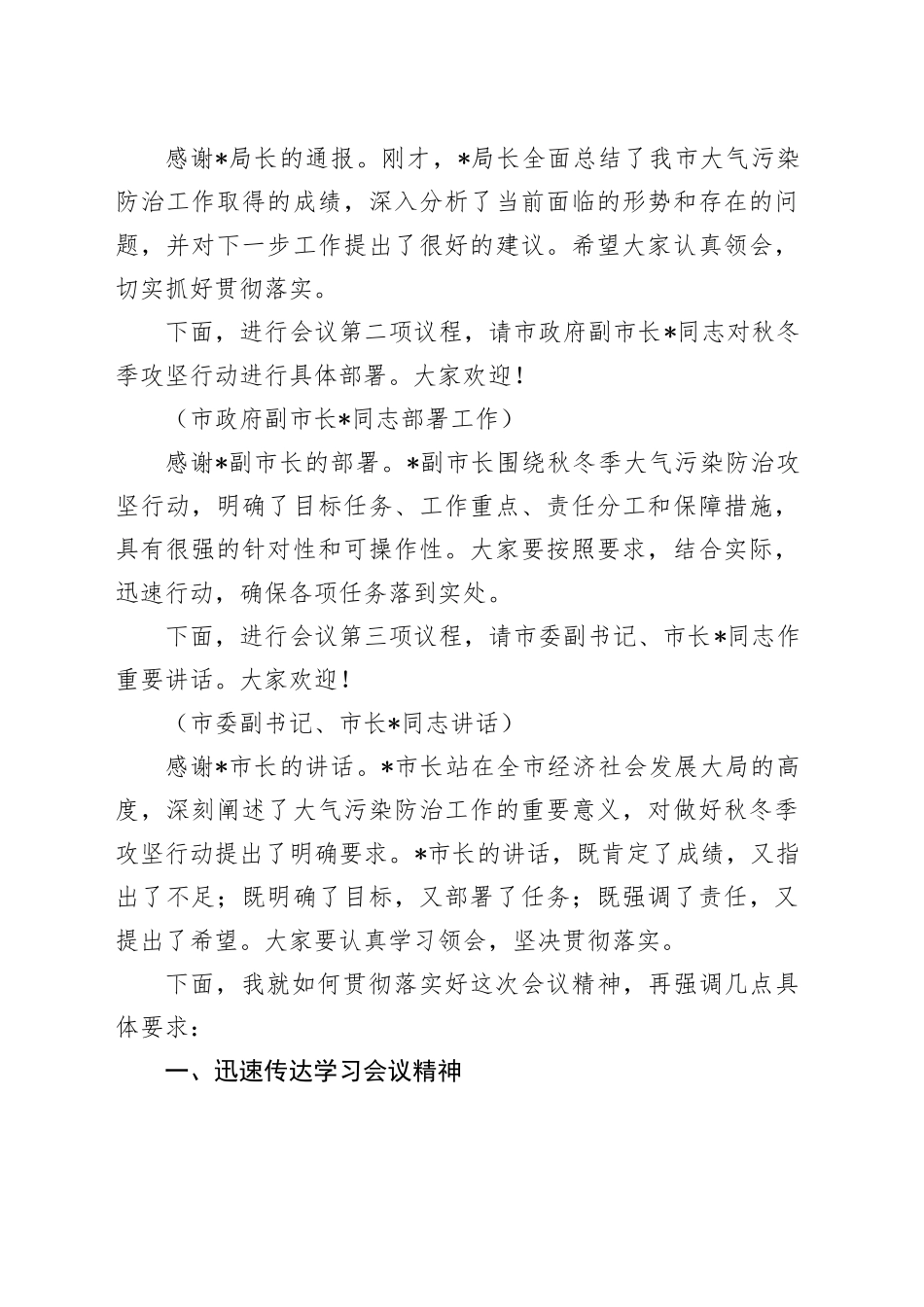 感谢*局长的通报。刚才，*局长全面总结了我市大气污染防治工作取得的成绩，深入分析了当前面临的形势和存在的问题，并对下一步工作提出了很好的建议。希望大家认真领会，切实抓好贯彻落实。

下面，进行会议第二项议程，请市政府副市长*同志对秋冬季攻坚行动进行具体部署。大家欢迎！

（市政府副市长*同志部署工作）

感谢*副市长的部署。*副市长围绕秋冬季大气污染防治攻坚行动，明确了目标任务、工作重点、责任分工和保障措施，具有很强的针对性和可操作性。大家要按照要求，结合实际，迅速行动，确保各项任务落到实处。

下面，进行会议第三项议程，请市委副书记、市长*同志作重要讲话。大家欢迎！

（市委副书记、市长*同志讲话）

感谢*市长的讲话。*市长站在全市经济社会发展大局的高度，深刻阐述了大气污染防治工作的重要意义，对做好秋冬季攻坚行动提出了明确要求。*市长的讲话，既肯定了成绩，又指出了不足；既明确了目标，又部署了任务；既强调了责任，又提出了希望。大家要认真学习领会，坚决贯彻落实。

下面，我就如何贯彻落实好这次会议精神，再强调几点具体要求：

一、迅速传达学习会议精神